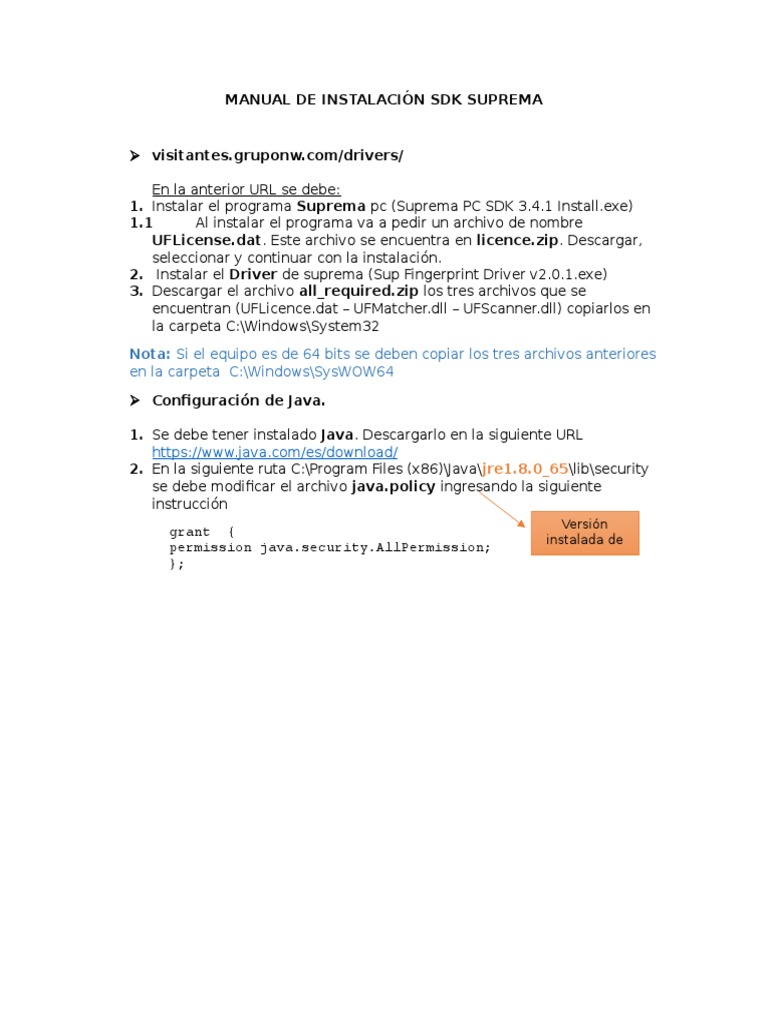 MANUAL DE INSTALACIÓN SDK SUPREMA

➤ visitantes.gruponw.com/drivers/

En la anterior URL se debe:
1. Instalar el programa Suprema pc (Suprema PC SDK 3.4.1 Install.exe)
1.1 Al instalar el programa va a pedir un archivo de nombre UFLicense.dat. Este archivo se encuentra en licence.zip. Descargar, seleccionar y continuar con la instalación.
2. Instalar el Driver de suprema (Sup Fingerprint Driver v2.0.1.exe)
3. Descargar el archivo all_required.zip los tres archivos que se encuentran (UFLicence.dat – UFMatcher.dll – UFScanner.dll) copiarlos en la carpeta C:\Windows\System32

Nota: Si el equipo es de 64 bits se deben copiar los tres archivos anteriores en la carpeta C:\Windows\SysWOW64

➤ Configuración de Java.

1. Se debe tener instalado Java. Descargarlo en la siguiente URL https://www.java.com/es/download/
2. En la siguiente ruta C:\Program Files (x86)\Java\jre1.8.0_65\lib\security se debe modificar el archivo java.policy ingresando la siguiente instrucción

grant {
permission java.security.AllPermission;
};

Versión instalada de